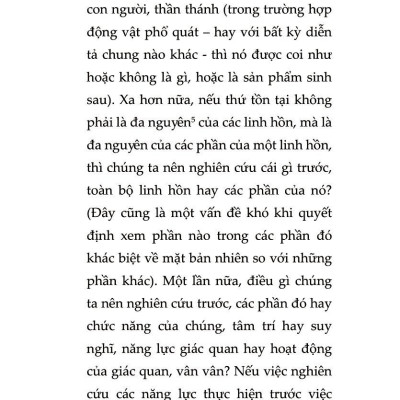 con người, thần thánh (trong trường hợp động vật phổ quát – hay với bất kỳ diễn tả chung nào khác - thì nó được coi như hoặc không là gì, hoặc là sản phẩm sinh sau). Xa hơn nữa, nếu thứ tồn tại không phải là đa nguyên$^5$ của các linh hồn, mà là đa nguyên của các phần của một linh hồn, thì chúng ta nên nghiên cứu cái gì trước, toàn bộ linh hồn hay các phần của nó? (Đây cũng là một vấn đề khó khi quyết định xem phần nào trong các phần đó khác biệt về mặt bản nhiên so với những phần khác). Một lần nữa, điều gì chúng ta nên nghiên cứu trước, các phần đó hay chức năng của chúng, tâm trí hay suy nghĩ, năng lực giác quan hay hoạt động của giác quan, vân vân? Nếu việc nghiên cứu các năng lực thực hiện trước việc